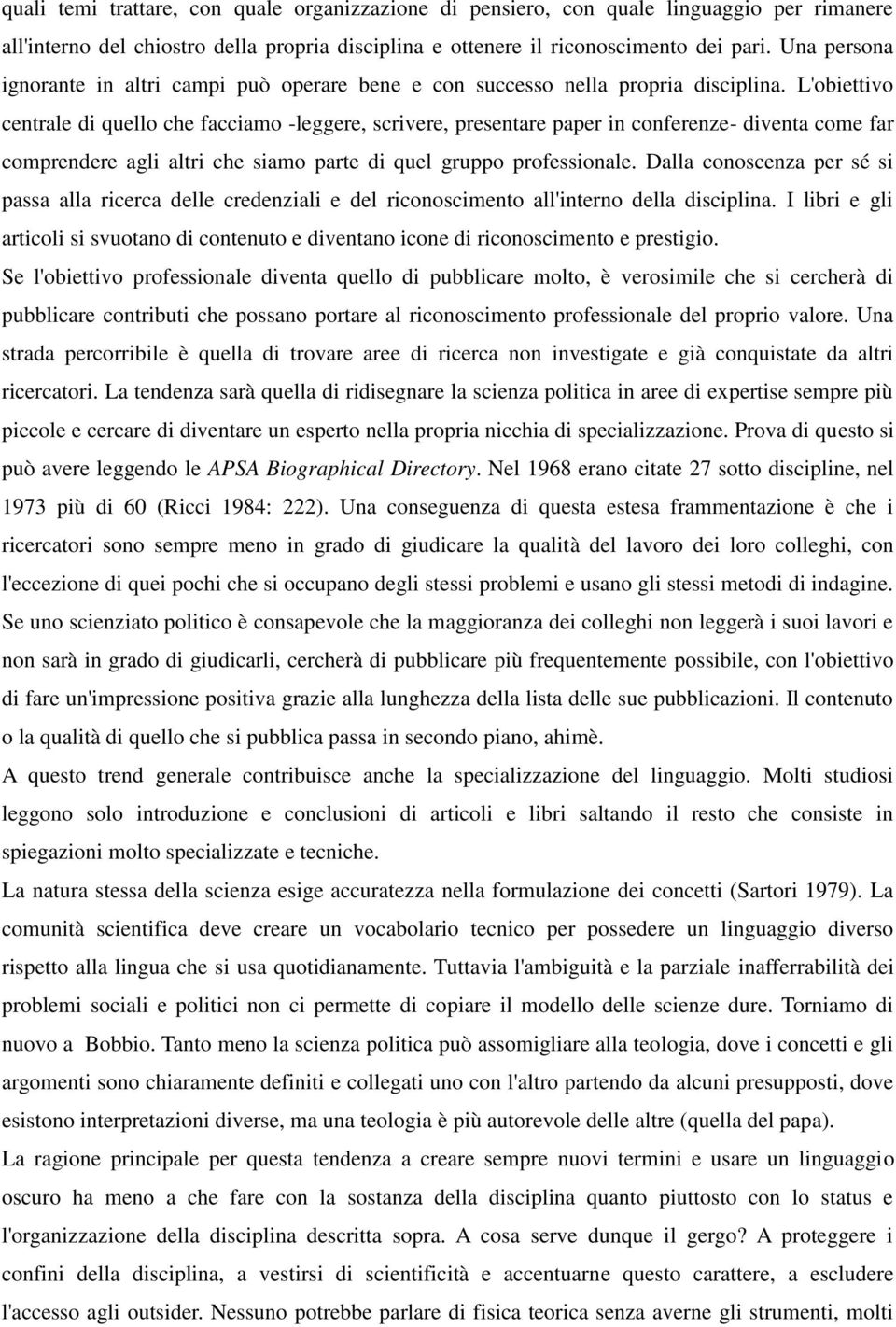 quali temi trattare, con quale organizzazione di pensiero, con quale linguaggio per rimanere all'interno del chiostro della propria disciplina e ottenere il riconoscimento dei pari. Una persona ignorante in altri campi può operare bene e con successo nella propria disciplina. L'obiettivo centrale di quello che facciamo -leggere, scrivere, presentare paper in conferenze- diventa come far comprendere agli altri che siamo parte di quel gruppo professionale. Dalla conoscenza per sé si passa alla ricerca delle credenziali e del riconoscimento all'interno della disciplina. I libri e gli articoli si svuotano di contenuto e diventano icone di riconoscimento e prestigio.
Se l'obiettivo professionale diventa quello di pubblicare molto, è verosimile che si cercherà di pubblicare contributi che possano portare al riconoscimento professionale del proprio valore. Una strada percorribile è quella di trovare aree di ricerca non investigate e già conquistate da altri ricercatori. La tendenza sarà quella di ridisegnare la scienza politica in aree di expertise sempre più piccole e cercare di diventare un esperto nella propria nicchia di specializzazione. Prova di questo si può avere leggendo le APSA Biographical Directory. Nel 1968 erano citate 27 sotto discipline, nel 1973 più di 60 (Ricci 1984: 222). Una conseguenza di questa estesa frammentazione è che i ricercatori sono sempre meno in grado di giudicare la qualità del lavoro dei loro colleghi, con l'eccezione di quei pochi che si occupano degli stessi problemi e usano gli stessi metodi di indagine. Se uno scienziato politico è consapevole che la maggioranza dei colleghi non leggerà i suoi lavori e non sarà in grado di giudicarli, cercherà di pubblicare più frequentemente possibile, con l'obiettivo di fare un'impressione positiva grazie alla lunghezza della lista delle sue pubblicazioni. Il contenuto o la qualità di quello che si pubblica passa in secondo piano, ahimè.
A questo trend generale contribuisce anche la specializzazione del linguaggio. Molti studiosi leggono solo introduzione e conclusioni di articoli e libri saltando il resto che consiste in spiegazioni molto specializzate e tecniche.
La natura stessa della scienza esige accuratezza nella formulazione dei concetti (Sartori 1979). La comunità scientifica deve creare un vocabolario tecnico per possedere un linguaggio diverso rispetto alla lingua che si usa quotidianamente. Tuttavia l'ambiguità e la parziale inafferrabilità dei problemi sociali e politici non ci permette di copiare il modello delle scienze dure. Torniamo di nuovo a Bobbio. Tanto meno la scienza politica può assomigliare alla teologia, dove i concetti e gli argomenti sono chiaramente definiti e collegati uno con l'altro partendo da alcuni presupposti, dove esistono interpretazioni diverse, ma una teologia è più autorevole delle altre (quella del papa).
La ragione principale per questa tendenza a creare sempre nuovi termini e usare un linguaggio oscuro ha meno a che fare con la sostanza della disciplina quanto piuttosto con lo status e l'organizzazione della disciplina descritta sopra. A cosa serve dunque il gergo? A proteggere i confini della disciplina, a vestirsi di scientificità e accentuarne questo carattere, a escludere l'accesso agli outsider. Nessuno potrebbe parlare di fisica teorica senza avere gli strumenti, molti